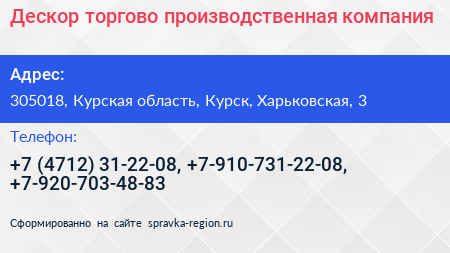 Дескор торгово производственная компания

Адрес:

305018, Курская область, Курск, Харьковская, 3

Телефон:

+7 (4712) 31-22-08, +7-910-731-22-08, +7-920-703-48-83

Сформированно на сайте spravka-region.ru